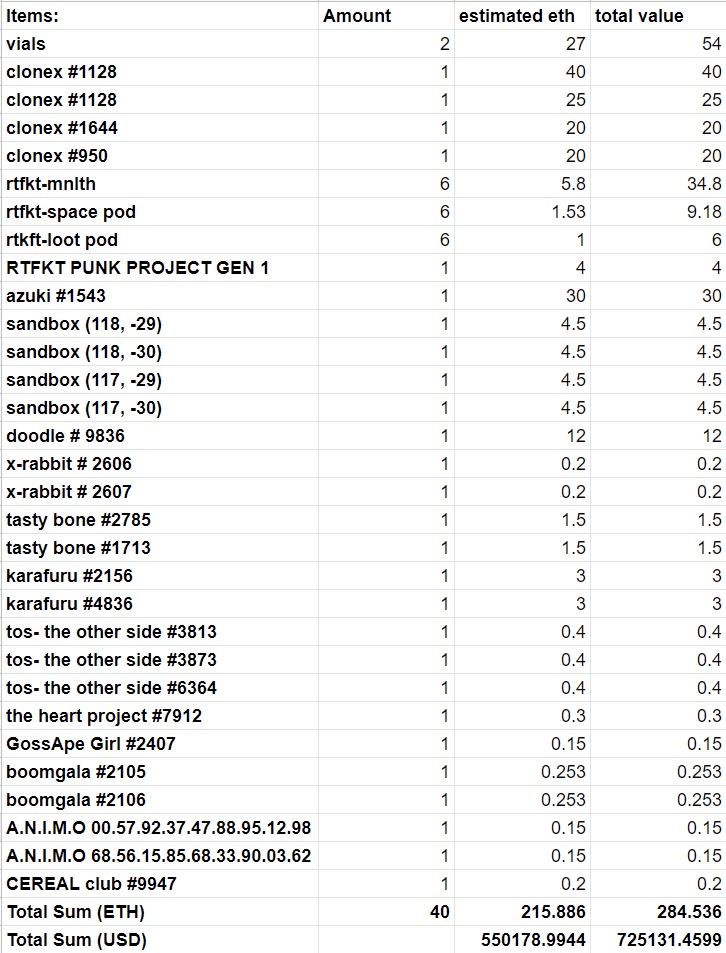 | Items: | Amount | estimated eth | total value |
|---|---|---|---|
| vials | 2 | 27 | 54 |
| clonex #1128 | 1 | 40 | 40 |
| clonex #1128 | 1 | 25 | 25 |
| clonex #1644 | 1 | 20 | 20 |
| clonex #950 | 1 | 20 | 20 |
| rtfkt-mnlth | 6 | 5.8 | 34.8 |
| rtfkt-space pod | 6 | 1.53 | 9.18 |
| rtkft-loot pod | 6 | 1 | 6 |
| RTFKT PUNK PROJECT GEN 1 | 1 | 4 | 4 |
| azuki #1543 | 1 | 30 | 30 |
| sandbox (118, -29) | 1 | 4.5 | 4.5 |
| sandbox (118, -30) | 1 | 4.5 | 4.5 |
| sandbox (117, -29) | 1 | 4.5 | 4.5 |
| sandbox (117, -30) | 1 | 4.5 | 4.5 |
| doodle # 9836 | 1 | 12 | 12 |
| x-rabbit # 2606 | 1 | 0.2 | 0.2 |
| x-rabbit # 2607 | 1 | 0.2 | 0.2 |
| tasty bone #2785 | 1 | 1.5 | 1.5 |
| tasty bone #1713 | 1 | 1.5 | 1.5 |
| karafuru #2156 | 1 | 3 | 3 |
| karafuru #4836 | 1 | 3 | 3 |
| tos- the other side #3813 | 1 | 0.4 | 0.4 |
| tos- the other side #3873 | 1 | 0.4 | 0.4 |
| tos- the other side #6364 | 1 | 0.4 | 0.4 |
| the heart project #7912 | 1 | 0.3 | 0.3 |
| GossApe Girl #2407 | 1 | 0.15 | 0.15 |
| boomgala #2105 | 1 | 0.253 | 0.253 |
| boomgala #2106 | 1 | 0.253 | 0.253 |
| A.N.I.M.O 00.57.92.37.47.88.95.12.98 | 1 | 0.15 | 0.15 |
| A.N.I.M.O 68.56.15.85.68.33.90.03.62 | 1 | 0.15 | 0.15 |
| CEREAL club #9947 | 1 | 0.2 | 0.2 |
| Total Sum (ETH) | 40 | 215.886 | 284.536 |
| Total Sum (USD) | | 550178.9944 | 725131.4599 |